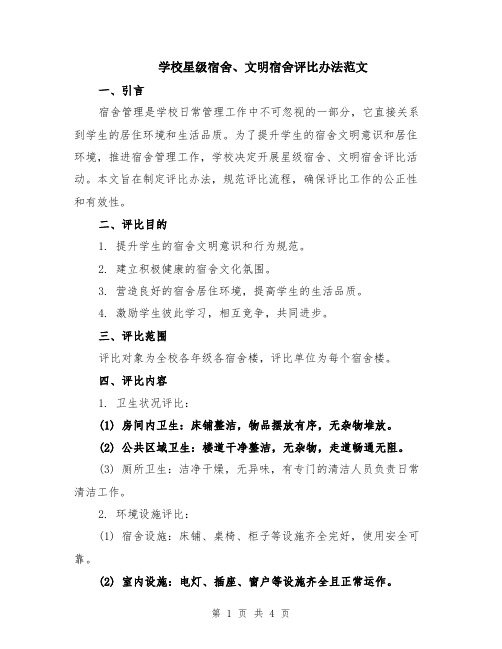 学校星级宿舍、文明宿舍评比办法范文

一、引言

宿舍管理是学校日常管理工作中不可忽视的一部分，它直接关系到学生的居住环境和生活品质。为了提升学生的宿舍文明意识和居住环境，推进宿舍管理工作，学校决定开展星级宿舍、文明宿舍评比活动。本文旨在制定评比办法，规范评比流程，确保评比工作的公正性和有效性。

二、评比目的

1. 提升学生的宿舍文明意识和行为规范。

2. 建立积极健康的宿舍文化氛围。

3. 营造良好的宿舍居住环境，提高学生的生活品质。

4. 激励学生彼此学习，相互竞争，共同进步。

三、评比范围

评比对象为全校各年级各宿舍楼，评比单位为每个宿舍楼。

四、评比内容

1. 卫生状况评比：

(1) 房间内卫生：床铺整洁，物品摆放有序，无杂物堆放。

(2) 公共区域卫生：楼道干净整洁，无杂物，走道畅通无阻。

(3) 厕所卫生：洁净干燥，无异味，有专门的清洁人员负责日常清洁工作。

2. 环境设施评比：

(1) 宿舍设施：床铺、桌椅、柜子等设施齐全完好，使用安全可靠。

(2) 室内设施：电灯、插座、窗户等设施齐全且正常运作。

第 1 页 共 4 页